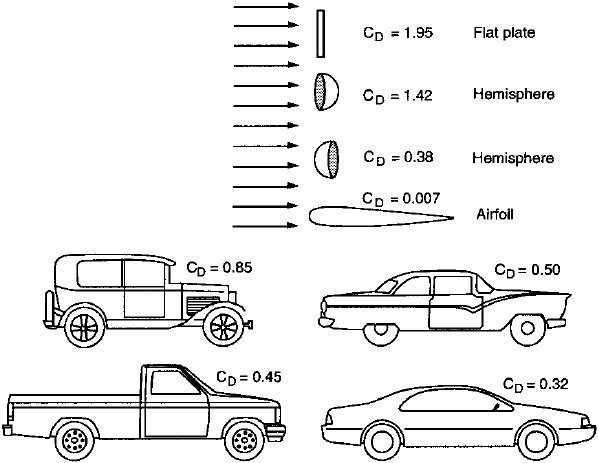 $C_D = 1.95$ Flat plate

$C_D = 1.42$ Hemisphere

$C_D = 0.38$ Hemisphere

$C_D = 0.007$ Airfoil

$C_D = 0.85$

$C_D = 0.50$

$C_D = 0.45$

$C_D = 0.32$